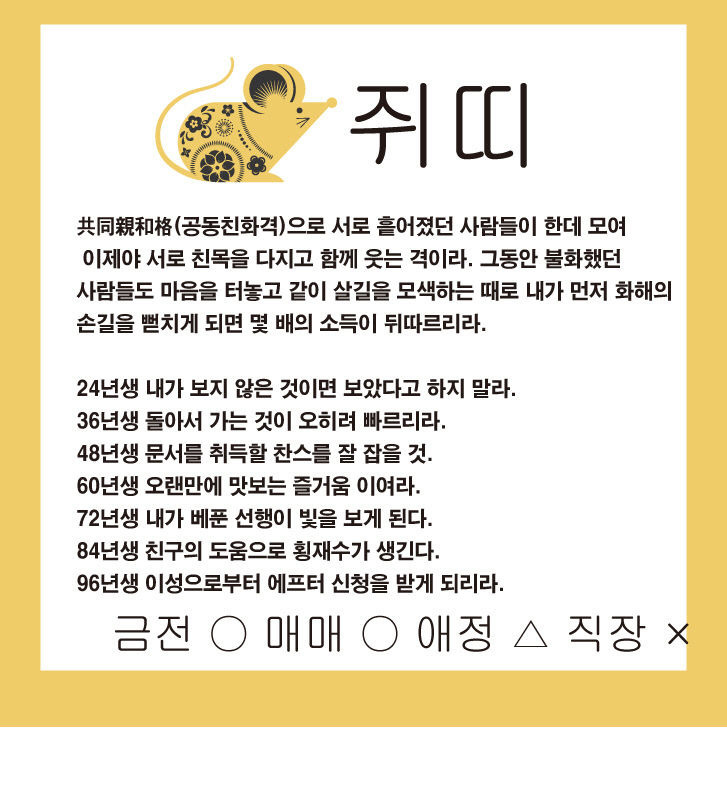 쥐띠

共同親和格(공동친화격)으로 서로 흩어졌던 사람들이 한데 모여 이제야 서로 친목을 다지고 함께 웃는 격이라. 그동안 불화했던 사람들도 마음을 터놓고 같이 살길을 모색하는 때로 내가 먼저 화해의 손길을 뻗치게 되면 몇 배의 소득이 뒤따르리라.

24년생 내가 보지 않은 것이면 보았다고 하지 말라.
36년생 돌아서 가는 것이 오히려 빠르리라.
48년생 문서를 취득할 찬스를 잘 잡을 것.
60년생 오랜만에 맛보는 즐거움 이여라.
72년생 내가 베푼 선행이 빛을 보게 된다.
84년생 친구의 도움으로 횡재수가 생긴다.
96년생 이성으로부터 에프터 신청을 받게 되리라.

금전 ○ 매매 ○ 애정 △ 직장 ×